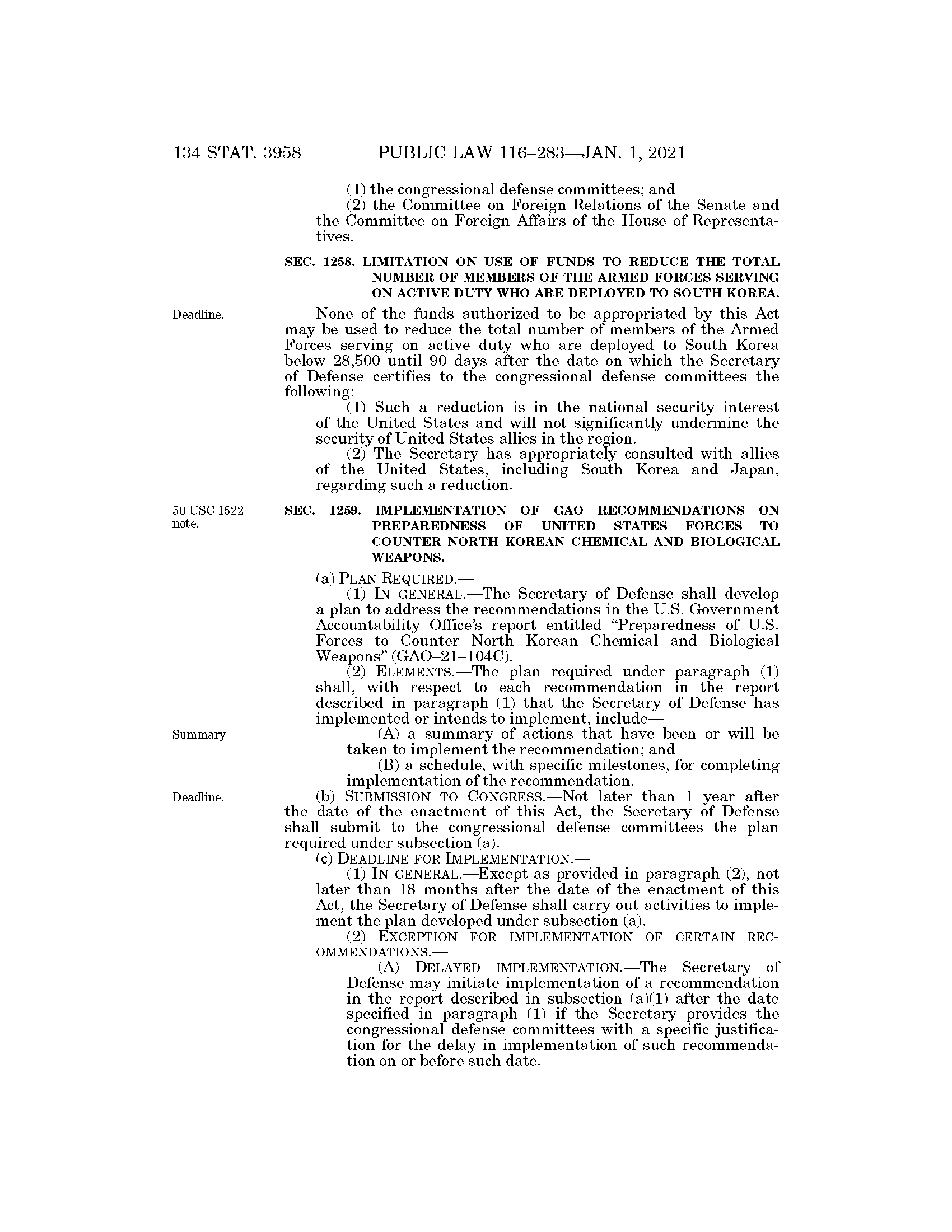 134 STAT. 3958 PUBLIC LAW 116–283—JAN. 1, 2021

(1) the congressional defense committees; and

(2) the Committee on Foreign Relations of the Senate and the Committee on Foreign Affairs of the House of Representatives.

SEC. 1258. LIMITATION ON USE OF FUNDS TO REDUCE THE TOTAL NUMBER OF MEMBERS OF THE ARMED FORCES SERVING ON ACTIVE DUTY WHO ARE DEPLOYED TO SOUTH KOREA.

Deadline.

None of the funds authorized to be appropriated by this Act may be used to reduce the total number of members of the Armed Forces serving on active duty who are deployed to South Korea below 28,500 until 90 days after the date on which the Secretary of Defense certifies to the congressional defense committees the following:

(1) Such a reduction is in the national security interest of the United States and will not significantly undermine the security of United States allies in the region.

(2) The Secretary has appropriately consulted with allies of the United States, including South Korea and Japan, regarding such a reduction.

50 USC 1522 note.

SEC. 1259. IMPLEMENTATION OF GAO RECOMMENDATIONS ON PREPAREDNESS OF UNITED STATES FORCES TO COUNTER NORTH KOREAN CHEMICAL AND BIOLOGICAL WEAPONS.

(a) PLAN REQUIRED.—

(1) IN GENERAL.—The Secretary of Defense shall develop a plan to address the recommendations in the U.S. Government Accountability Office's report entitled "Preparedness of U.S. Forces to Counter North Korean Chemical and Biological Weapons" (GAO–21–104C).

(2) ELEMENTS.—The plan required under paragraph (1) shall, with respect to each recommendation in the report described in paragraph (1) that the Secretary of Defense has implemented or intends to implement, include—

Summary.

(A) a summary of actions that have been or will be taken to implement the recommendation; and

(B) a schedule, with specific milestones, for completing implementation of the recommendation.

Deadline.

(b) SUBMISSION TO CONGRESS.—Not later than 1 year after the date of the enactment of this Act, the Secretary of Defense shall submit to the congressional defense committees the plan required under subsection (a).

(c) DEADLINE FOR IMPLEMENTATION.—

(1) IN GENERAL.—Except as provided in paragraph (2), not later than 18 months after the date of the enactment of this Act, the Secretary of Defense shall carry out activities to implement the plan developed under subsection (a).

(2) EXCEPTION FOR IMPLEMENTATION OF CERTAIN RECOMMENDATIONS.—

(A) DELAYED IMPLEMENTATION.—The Secretary of Defense may initiate implementation of a recommendation in the report described in subsection (a)(1) after the date specified in paragraph (1) if the Secretary provides the congressional defense committees with a specific justification for the delay in implementation of such recommendation on or before such date.